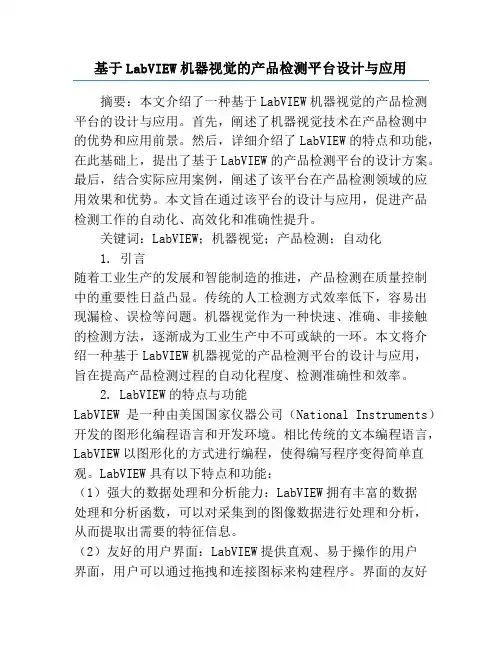 基于LabVIEW机器视觉的产品检测平台设计与应用

摘要：本文介绍了一种基于LabVIEW机器视觉的产品检测平台的设计与应用。首先，阐述了机器视觉技术在产品检测中的优势和应用前景。然后，详细介绍了LabVIEW的特点和功能，在此基础上，提出了基于LabVIEW的产品检测平台的设计方案。最后，结合实际应用案例，阐述了该平台在产品检测领域的应用效果和优势。本文旨在通过该平台的设计与应用，促进产品检测工作的自动化、高效化和准确性提升。

关键词：LabVIEW；机器视觉；产品检测；自动化

1. 引言

随着工业生产的发展和智能制造的推进，产品检测在质量控制中的重要性日益凸显。传统的人工检测方式效率低下，容易出现漏检、误检等问题。机器视觉作为一种快速、准确、非接触的检测方法，逐渐成为工业生产中不可或缺的一环。本文将介绍一种基于LabVIEW机器视觉的产品检测平台的设计与应用，旨在提高产品检测过程的自动化程度、检测准确性和效率。

2. LabVIEW的特点与功能

LabVIEW 是一种由美国国家仪器公司（National Instruments）开发的图形化编程语言和开发环境。相比传统的文本编程语言，LabVIEW以图形化的方式进行编程，使得编写程序变得简单直观。LabVIEW具有以下特点和功能：

（1）强大的数据处理和分析能力：LabVIEW拥有丰富的数据处理和分析函数，可以对采集到的图像数据进行处理和分析，从而提取出需要的特征信息。

（2）友好的用户界面：LabVIEW提供直观、易于操作的用户界面，用户可以通过拖拽和连接图标来构建程序。界面的友好